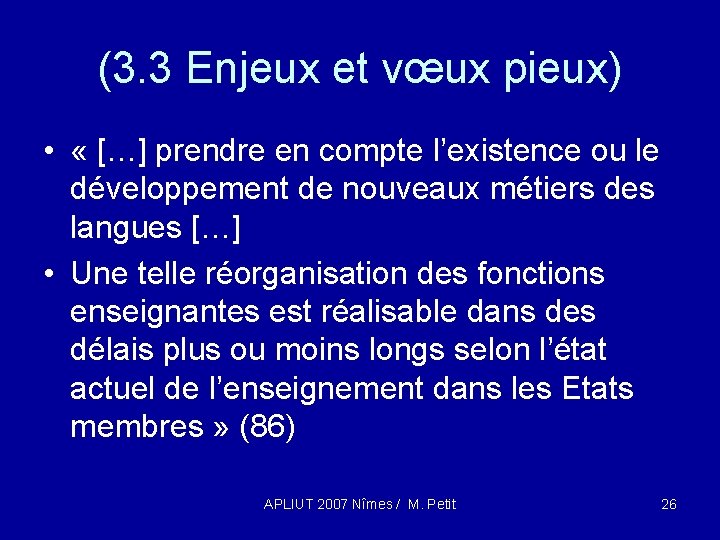 (3.3 Enjeux et vœux pieux)

• « […] prendre en compte l’existence ou le développement de nouveaux métiers des langues […]

• Une telle réorganisation des fonctions enseignantes est réalisable dans des délais plus ou moins longs selon l’état actuel de l’enseignement dans les Etats membres » (86)

APLIUT 2007 Nîmes / M. Petit

26